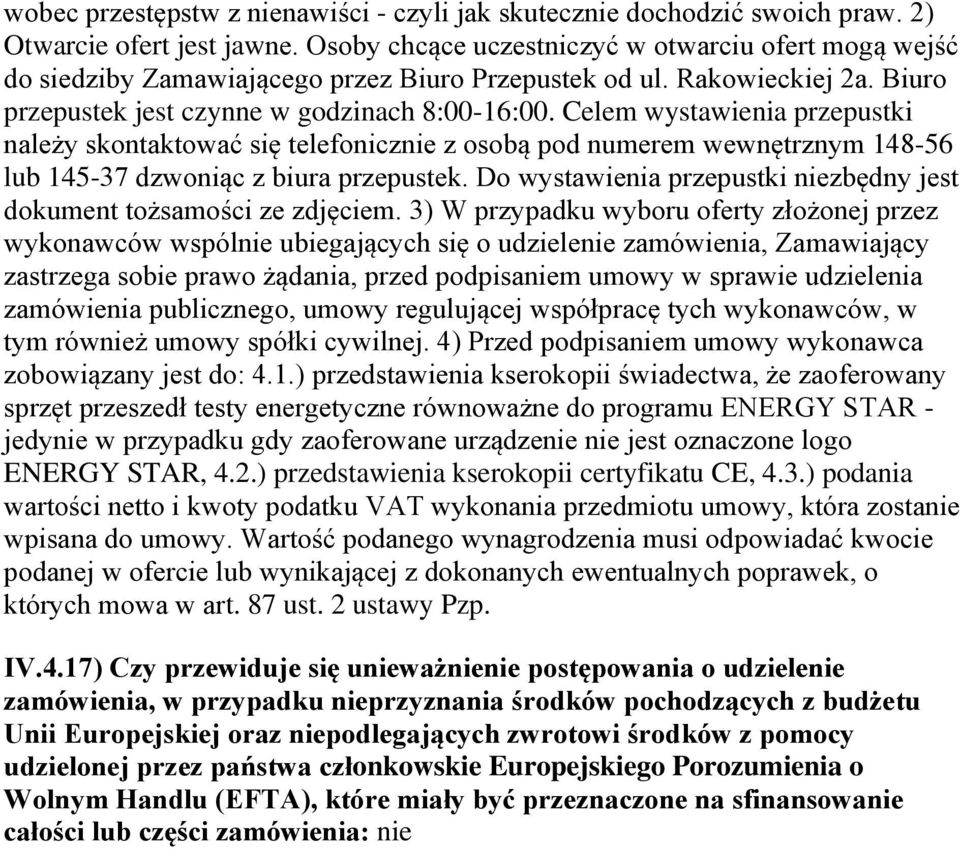 wobec przestępstw z nienawiści - czyli jak skutecznie dochodzić swoich praw. 2) Otwarcie ofert jest jawne. Osoby chcące uczestniczyć w otwarciu ofert mogą wejść do siedziby Zamawiającego przez Biuro Przepustek od ul. Rakowieckiej 2a. Biuro przepustek jest czynne w godzinach 8:00-16:00. Celem wystawienia przepustki należy skontaktować się telefonicznie z osobą pod numerem wewnętrznym 148-56 lub 145-37 dzwoniąc z biura przepustek. Do wystawienia przepustki niezbędny jest dokument tożsamości ze zdjęciem. 3) W przypadku wyboru oferty złożonej przez wykonawców wspólnie ubiegających się o udzielenie zamówienia, Zamawiający zastrzega sobie prawo żądania, przed podpisaniem umowy w sprawie udzielenia zamówienia publicznego, umowy regulującej współpracę tych wykonawców, w tym również umowy spółki cywilnej. 4) Przed podpisaniem umowy wykonawca zobowiązany jest do: 4.1.) przedstawienia kserokopii świadectwa, że zaoferowany sprzęt przeszedł testy energetyczne równoważne do programu ENERGY STAR - jedynie w przypadku gdy zaoferowane urządzenie nie jest oznaczone logo ENERGY STAR, 4.2.) przedstawienia kserokopii certyfikatu CE, 4.3.) podania wartości netto i kwoty podatku VAT wykonania przedmiotu umowy, która zostanie wpisana do umowy. Wartość podanego wynagrodzenia musi odpowiadać kwocie podanej w ofercie lub wynikającej z dokonanych ewentualnych poprawek, o których mowa w art. 87 ust. 2 ustawy Pzp.

IV.4.17) Czy przewiduje się unieważnienie postępowania o udzielenie zamówienia, w przypadku nieprzyznania środków pochodzących z budżetu Unii Europejskiej oraz niepodlegających zwrotowi środków z pomocy udzielonej przez państwa członkowskie Europejskiego Porozumienia o Wolnym Handlu (EFTA), które miały być przeznaczone na sfinansowanie całości lub części zamówienia: nie